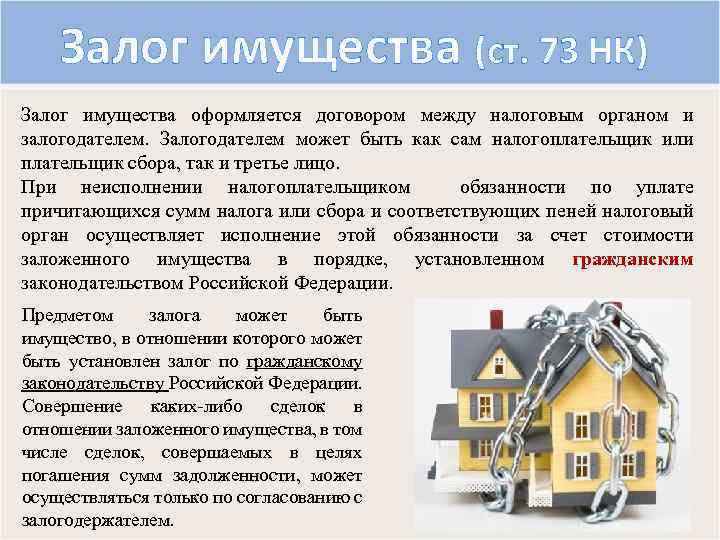 Залог имущества (ст. 73 НК)

Залог имущества оформляется договором между налоговым органом и залогодателем. Залогодателем может быть как сам налогоплательщик или плательщик сбора, так и третье лицо.

При неисполнении налогоплательщиком обязанности по уплате причитающихся сумм налога или сбора и соответствующих пеней налоговый орган осуществляет исполнение этой обязанности за счет стоимости заложенного имущества в порядке, установленном гражданским законодательством Российской Федерации.

Предметом залога может быть имущество, в отношении которого может быть установлен залог по гражданскому законодательству Российской Федерации. Совершение каких-либо сделок в отношении заложенного имущества, в том числе сделок, совершаемых в целях погашения сумм задолженности, может осуществляться только по согласованию с залогодержателем.